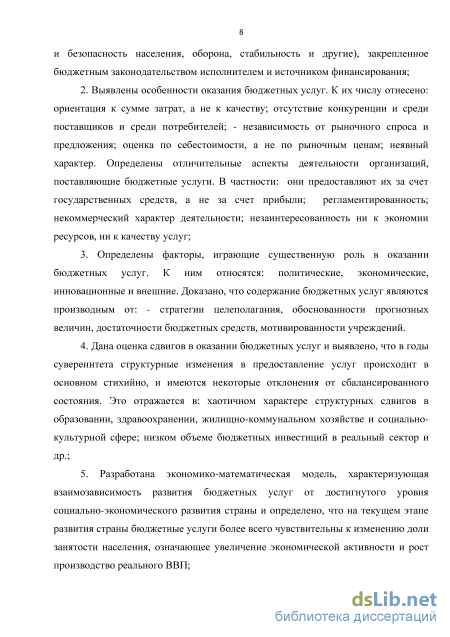 8

и безопасность населения, оборона, стабильность и другие), закрепленное бюджетным законодательством исполнителем и источником финансирования;

2. Выявлены особенности оказания бюджетных услуг. К их числу отнесено: ориентация к сумме затрат, а не к качеству; отсутствие конкуренции и среди поставщиков и среди потребителей; - независимость от рыночного спроса и предложения; оценка по себестоимости, а не по рыночным ценам; неявный характер. Определены отличительные аспекты деятельности организаций, поставляющие бюджетные услуги. В частности: они предоставляют их за счет государственных средств, а не за счет прибыли; регламентированность; некоммерческий характер деятельности; незаинтересованность ни к экономии ресурсов, ни к качеству услуг;

3. Определены факторы, играющие существенную роль в оказании бюджетных услуг. К ним относятся: политические, экономические, инновационные и внешние. Доказано, что содержание бюджетных услуг являются производным от: - стратегии целеполагания, обоснованности прогнозных величин, достаточности бюджетных средств, мотивированности учреждений.

4. Дана оценка сдвигов в оказании бюджетных услуг и выявлено, что в годы суверенитета структурные изменения в предоставление услуг происходит в основном стихийно, и имеются некоторые отклонения от сбалансированного состояния. Это отражается в: хаотичном характере структурных сдвигов в образовании, здравоохранении, жилищно-коммунальном хозяйстве и социально-культурной сфере; низком объеме бюджетных инвестиций в реальный сектор и др.;

5. Разработана экономико-математическая модель, характеризующая взаимозависимость развития бюджетных услуг от достигнутого уровня социально-экономического развития страны и определено, что на текущем этапе развития страны бюджетные услуги более всего чувствительны к изменению доли занятости населения, означающее увеличение экономической активности и рост производство реального ВВП;

dsLib.net
библиотека диссертаций